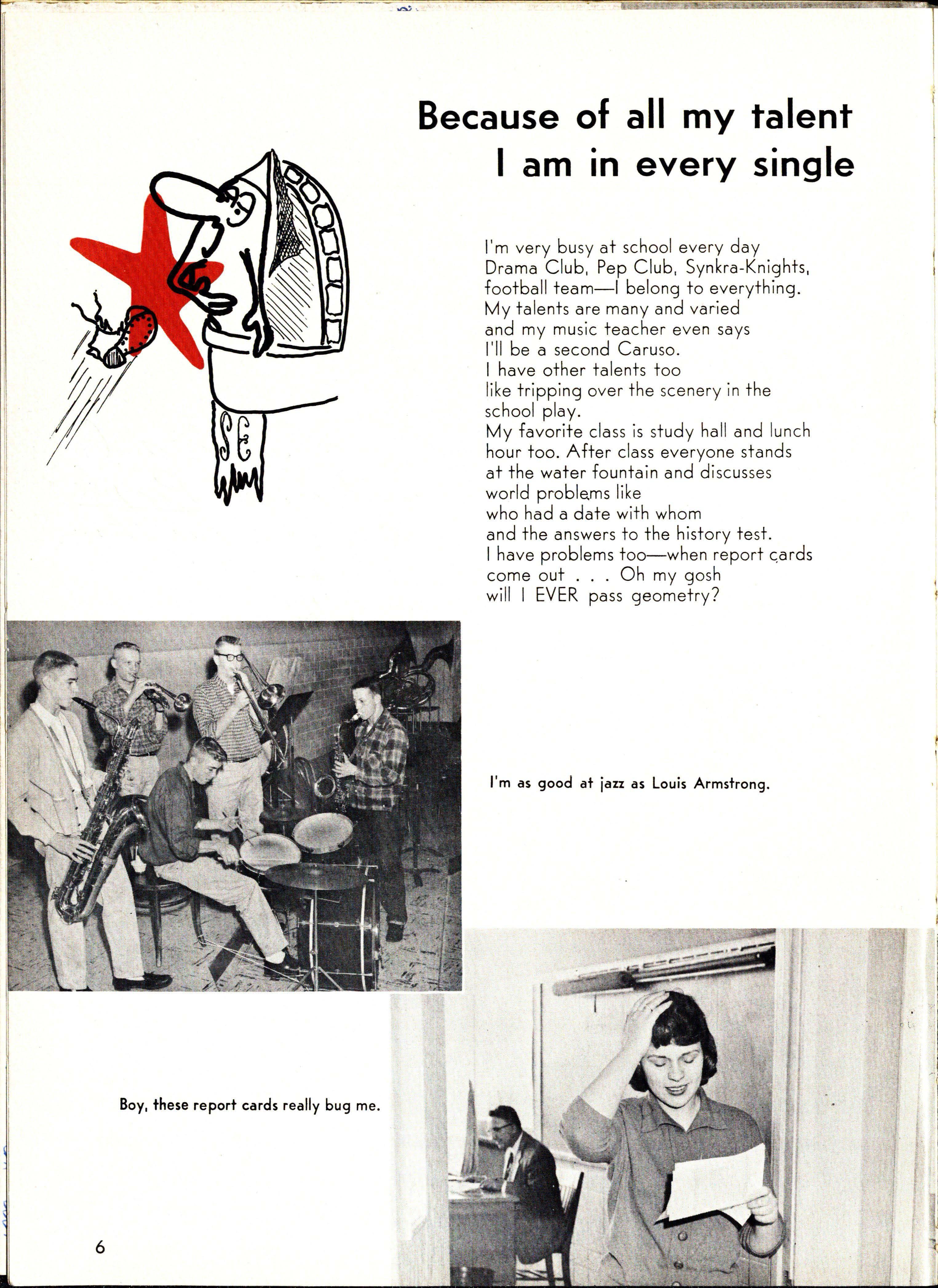 Because of all my talent I am in every single

SE

I'm very busy at school every day
Drama Club, Pep Club, Synkra-Knights,
football team—I belong to everything.
My talents are many and varied
and my music teacher even says
I'll be a second Caruso.
I have other talents too
like tripping over the scenery in the school play.
My favorite class is study hall and lunch hour too. After class everyone stands
at the water fountain and discusses
world problems like
who had a date with whom
and the answers to the history test.
I have problems too—when report cards come out . . . Oh my gosh
will I EVER pass geometry?

I'm as good at jazz as Louis Armstrong.

Boy, these report cards really bug me.

6